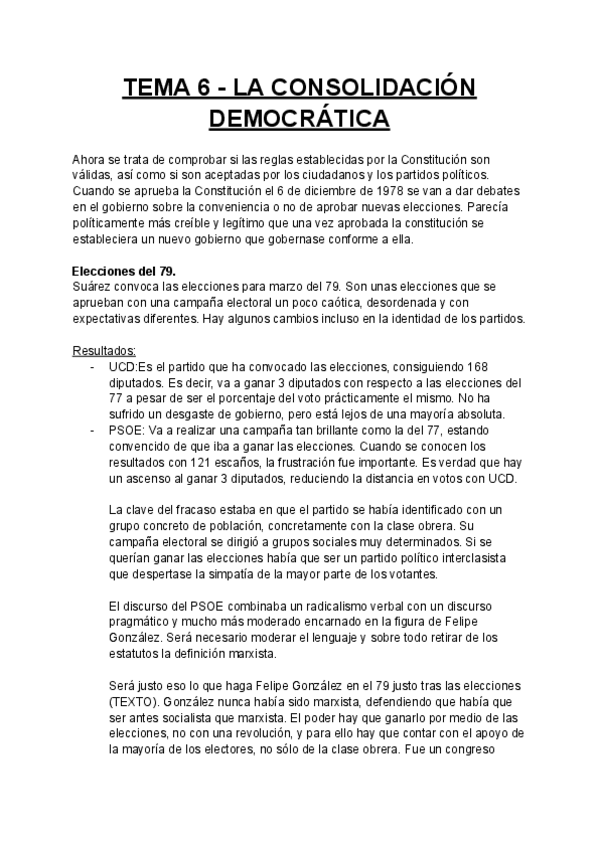 TEMA 6 - LA CONSOLIDACIÓN DEMOCRÁTICA

Ahora se trata de comprobar si las reglas establecidas por la Constitución son válidas, así como si son aceptadas por los ciudadanos y los partidos políticos. Cuando se aprueba la Constitución el 6 de diciembre de 1978 se van a dar debates en el gobierno sobre la conveniencia o no de aprobar nuevas elecciones. Parecía políticamente más creíble y legítimo que una vez aprobada la constitución se estableciera un nuevo gobierno que gobernase conforme a ella.

Elecciones del 79.
Suárez convoca las elecciones para marzo del 79. Son unas elecciones que se aprueban con una campaña electoral un poco caótica, desordenada y con expectativas diferentes. Hay algunos cambios incluso en la identidad de los partidos.

Resultados:
- UCD:Es el partido que ha convocado las elecciones, consiguiendo 168 diputados. Es decir, va a ganar 3 diputados con respecto a las elecciones del 77 a pesar de ser el porcentaje del voto prácticamente el mismo. No ha sufrido un desgaste de gobierno, pero está lejos de una mayoría absoluta.
- PSOE: Va a realizar una campaña tan brillante como la del 77, estando convencido de que iba a ganar las elecciones. Cuando se conocen los resultados con 121 escaños, la frustración fue importante. Es verdad que hay un ascenso al ganar 3 diputados, reduciendo la distancia en votos con UCD.

La clave del fracaso estaba en que el partido se había identificado con un grupo concreto de población, concretamente con la clase obrera. Su campaña electoral se dirigió a grupos sociales muy determinados. Si se querían ganar las elecciones había que ser un partido político interclasista que despertase la simpatía de la mayor parte de los votantes.

El discurso del PSOE combinaba un radicalismo verbal con un discurso pragmático y mucho más moderado encarnado en la figura de Felipe González. Será necesario moderar el lenguaje y sobre todo retirar de los estatutos la definición marxista.

Será justo eso lo que haga Felipe González en el 79 justo tras las elecciones (TEXTO). González nunca había sido marxista, defendiendo que había que ser antes socialista que marxista. El poder hay que ganarlo por medio de las elecciones, no con una revolución, y para ello hay que contar con el apoyo de la mayoría de los electores, no sólo de la clase obrera. Fue un congreso